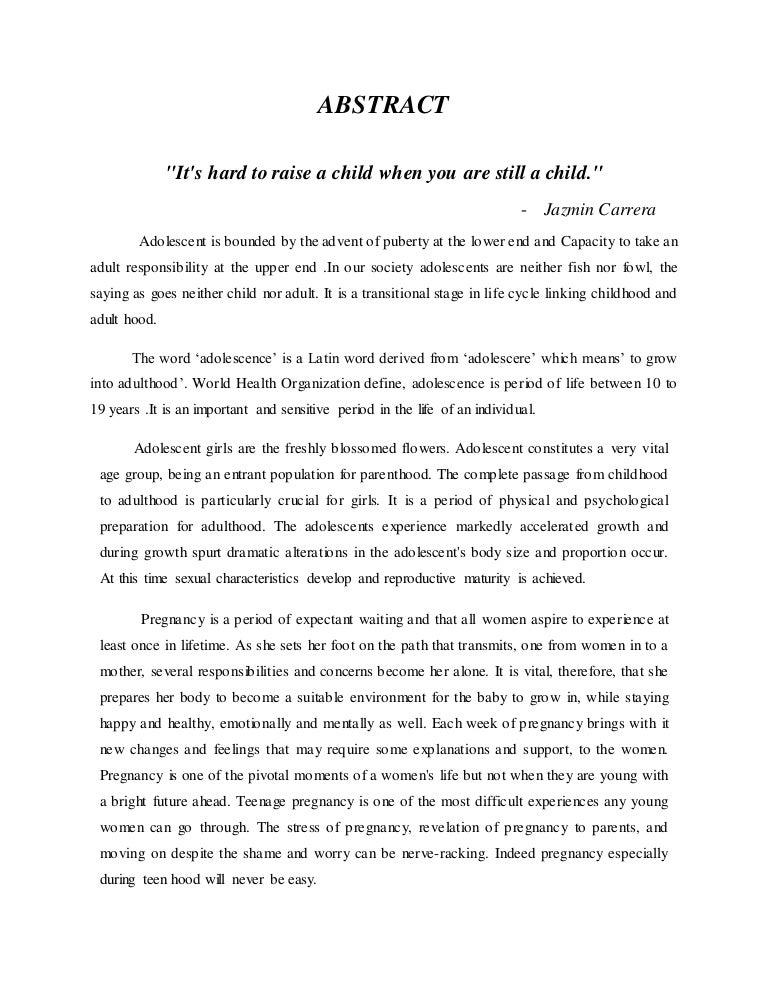 ABSTRACT

"It's hard to raise a child when you are still a child."

- Jazmin Carrera

Adolescent is bounded by the advent of puberty at the lower end and Capacity to take an adult responsibility at the upper end .In our society adolescents are neither fish nor fowl, the saying as goes neither child nor adult. It is a transitional stage in life cycle linking childhood and adult hood.

The word 'adolescence' is a Latin word derived from 'adolescere' which means' to grow into adulthood'. World Health Organization define, adolescence is period of life between 10 to 19 years .It is an important and sensitive period in the life of an individual.

Adolescent girls are the freshly blossomed flowers. Adolescent constitutes a very vital age group, being an entrant population for parenthood. The complete passage from childhood to adulthood is particularly crucial for girls. It is a period of physical and psychological preparation for adulthood. The adolescents experience markedly accelerated growth and during growth spurt dramatic alterations in the adolescent's body size and proportion occur. At this time sexual characteristics develop and reproductive maturity is achieved.

Pregnancy is a period of expectant waiting and that all women aspire to experience at least once in lifetime. As she sets her foot on the path that transmits, one from women in to a mother, several responsibilities and concerns become her alone. It is vital, therefore, that she prepares her body to become a suitable environment for the baby to grow in, while staying happy and healthy, emotionally and mentally as well. Each week of pregnancy brings with it new changes and feelings that may require some explanations and support, to the women. Pregnancy is one of the pivotal moments of a women's life but not when they are young with a bright future ahead. Teenage pregnancy is one of the most difficult experiences any young women can go through. The stress of pregnancy, revelation of pregnancy to parents, and moving on despite the shame and worry can be nerve-racking. Indeed pregnancy especially during teen hood will never be easy.